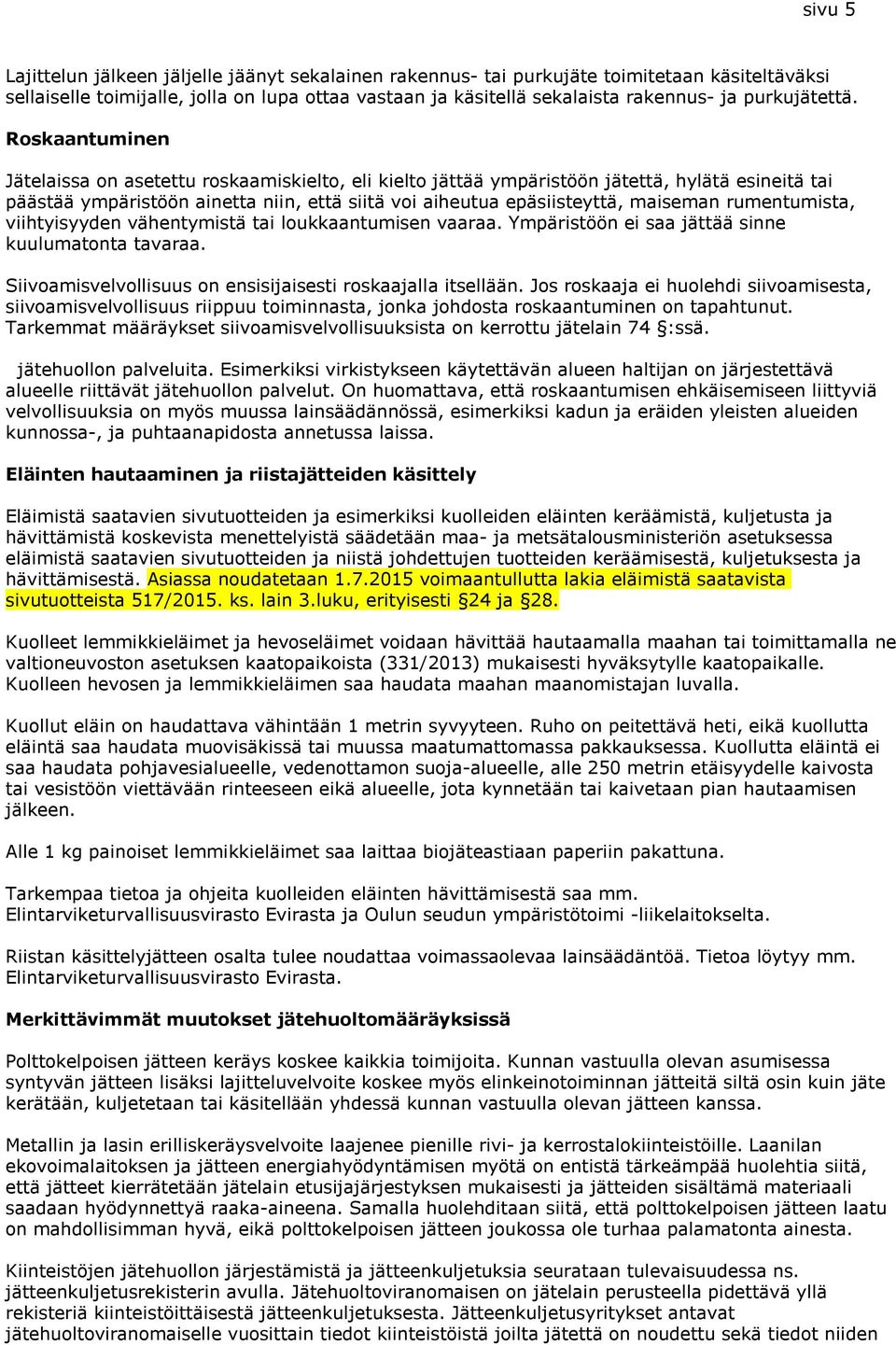 sivu 5

Lajittelun jälkeen jäljelle jäänyt sekalainen rakennus- tai purkujäte toimitetaan käsiteltäväksi sellaiselle toimijalle, jolla on lupa ottaa vastaan ja käsitellä sekalaista rakennus- ja purkujätettä.

Roskaantuminen

Jätelaissa on asetettu roskaamiskielto, eli kielto jättää ympäristöön jätettä, hylätä esineitä tai päästää ympäristöön ainetta niin, että siitä voi aiheutua epäsiisteyttä, maiseman rumentumista, viihtyisyyden vähentymistä tai loukkaantumisen vaaraa. Ympäristöön ei saa jättää sinne kuulumatonta tavaraa.

Siivoamisvelvollisuus on ensisijaisesti roskaajalla itsellään. Jos roskaaja ei huolehdi siivoamisesta, siivoamisvelvollisuus riippuu toiminnasta, jonka johdosta roskaantuminen on tapahtunut. Tarkemmat määräykset siivoamisvelvollisuuksista on kerrottu jätelain 74 §:ssä.

jätehuollon palveluita. Esimerkiksi virkistykseen käytettävän alueen haltijan on järjestettävä alueelle riittävät jätehuollon palvelut. On huomattava, että roskaantumisen ehkäisemiseen liittyviä velvollisuuksia on myös muussa lainsäädännössä, esimerkiksi kadun ja eräiden yleisten alueiden kunnossa-, ja puhtaanapidosta annetussa laissa.

Eläinten hautaaminen ja riistajätteiden käsittely

Eläimistä saatavien sivutuotteiden ja esimerkiksi kuolleiden eläinten keräämistä, kuljetusta ja hävittämistä koskevista menettelyistä säädetään maa- ja metsätalousministeriön asetuksessa eläimistä saatavien sivutuotteiden ja niistä johdettujen tuotteiden keräämisestä, kuljetuksesta ja hävittämisestä. Asiassa noudatetaan 1.7.2015 voimaantullutta lakia eläimistä saatavista sivutuotteista 517/2015. ks. lain 3.luku, erityisesti §24 ja §28.

Kuolleet lemmikkieläimet ja hevoseläimet voidaan hävittää hautaamalla maahan tai toimittamalla ne valtioneuvoston asetuksen kaatopaikoista (331/2013) mukaisesti hyväksytylle kaatopaikalle. Kuolleen hevosen ja lemmikkieläimen saa haudata maahan maanomistajan luvalla.

Kuollut eläin on haudattava vähintään 1 metrin syvyyteen. Ruho on peitettävä heti, eikä kuollutta eläintä saa haudata muovisäkissä tai muussa maatumattomassa pakkauksessa. Kuollutta eläintä ei saa haudata pohjavesialueelle, vedenottamon suoja-alueelle, alle 250 metrin etäisyydelle kaivosta tai vesistöön viettävään rinteeseen eikä alueelle, jota kynnetään tai kaivetaan pian hautaamisen jälkeen.

Alle 1 kg painoiset lemmikkieläimet saa laittaa biojäteastiaan paperiin pakattuna.

Tarkempaa tietoa ja ohjeita kuolleiden eläinten hävittämisestä saa mm. Elintarviketurvallisuusvirasto Evirasta ja Oulun seudun ympäristötoimi -liikelaitokselta.

Riistan käsittelyjätteen osalta tulee noudattaa voimassaolevaa lainsäädäntöä. Tietoa löytyy mm. Elintarviketurvallisuusvirasto Evirasta.

Merkittävimmät muutokset jätehuoltomääräyksissä

Polttokelpoisen jätteen keräys koskee kaikkia toimijoita. Kunnan vastuulla olevan asumisessa syntyvän jätteen lisäksi lajitteluvelvoite koskee myös elinkeinotoiminnan jätteitä siltä osin kuin jäte kerätään, kuljetetaan tai käsitellään yhdessä kunnan vastuulla olevan jätteen kanssa.

Metallin ja lasin erilliskeräysvelvoite laajenee pienille rivi- ja kerrostalokiinteistöille. Laanilan ekovoimalaitoksen ja jätteen energiahyödyntämisen myötä on entistä tärkeämpää huolehtia siitä, että jätteet kierrätetään jätelain etusijajärjestyksen mukaisesti ja jätteiden sisältämä materiaali saadaan hyödynnettyä raaka-aineena. Samalla huolehditaan siitä, että polttokelpoisen jätteen laatu on mahdollisimman hyvä, eikä polttokelpoisen jätteen joukossa ole turhaa palamatonta ainesta.

Kiinteistöjen jätehuollon järjestämistä ja jätteenkuljetuksia seurataan tulevaisuudessa ns. jätteenkuljetusrekisterin avulla. Jätehuoltoviranomaisen on jätelain perusteella pidettävä yllä rekisteriä kiinteistöittäisestä jätteenkuljetuksesta. Jätteenkuljetusyritykset antavat jätehuoltoviranomaiselle vuosittain tiedot kiinteistöistä joilta jätettä on noudettu sekä tiedot niiden